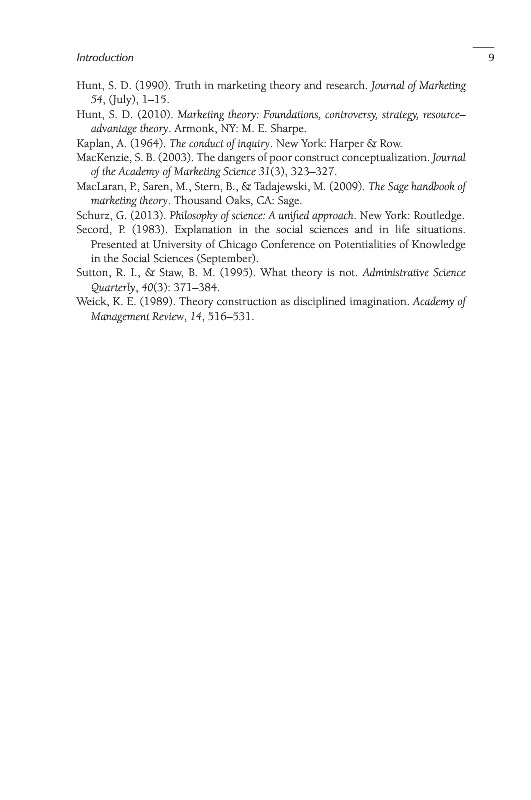 Introduction 9

Hunt, S. D. (1990). Truth in marketing theory and research. Journal of Marketing 54, (July), 1–15.

Hunt, S. D. (2010). Marketing theory: Foundations, controversy, strategy, resource–advantage theory. Armonk, NY: M. E. Sharpe.

Kaplan, A. (1964). The conduct of inquiry. New York: Harper & Row.

MacKenzie, S. B. (2003). The dangers of poor construct conceptualization. Journal of the Academy of Marketing Science 31(3), 323–327.

MacLaran, P., Saren, M., Stern, B., & Tadajewski, M. (2009). The Sage handbook of marketing theory. Thousand Oaks, CA: Sage.

Schurz, G. (2013). Philosophy of science: A unified approach. New York: Routledge.

Secord, P. (1983). Explanation in the social sciences and in life situations. Presented at University of Chicago Conference on Potentialities of Knowledge in the Social Sciences (September).

Sutton, R. I., & Staw, B. M. (1995). What theory is not. Administrative Science Quarterly, 40(3): 371–384.

Weick, K. E. (1989). Theory construction as disciplined imagination. Academy of Management Review, 14, 516–531.